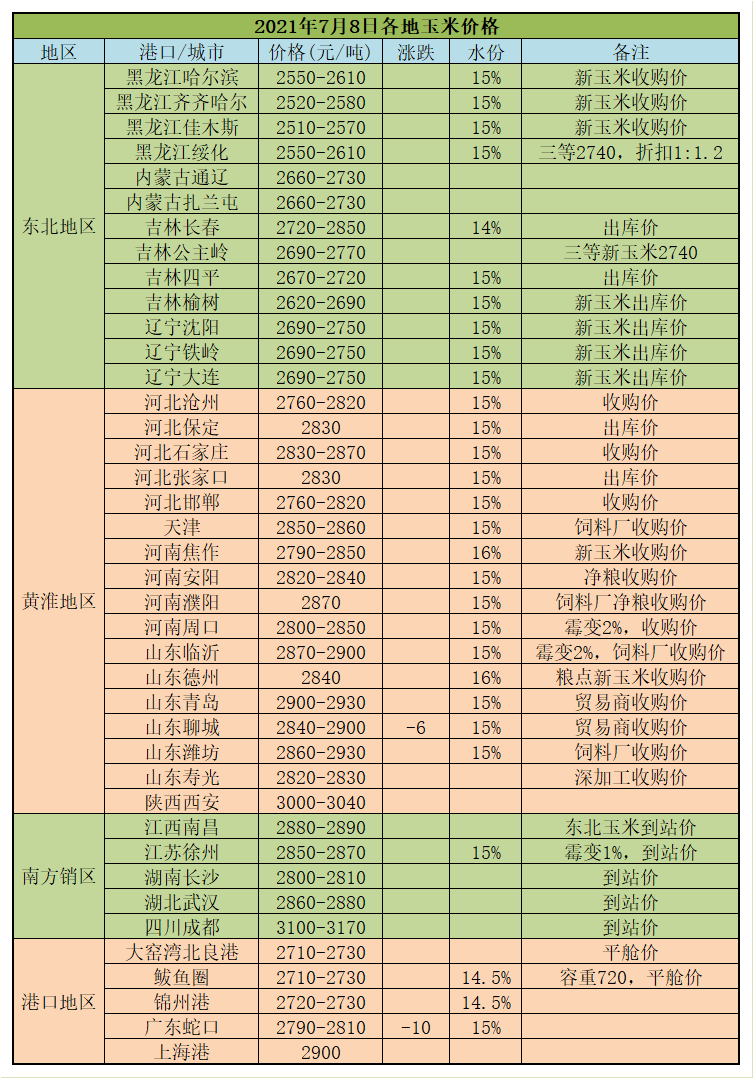 2021年7月8日各地玉米价格

| 地区 | 港口/城市 | 价格(元/吨) | 涨跌 | 水份 | 备注 |
|---|---|---|---|---|---|
| 东北地区 | 黑龙江哈尔滨 | 2550-2610 | | 15% | 新玉米收购价 |
| | 黑龙江齐齐哈尔 | 2520-2580 | | 15% | 新玉米收购价 |
| | 黑龙江佳木斯 | 2510-2570 | | 15% | 新玉米收购价 |
| | 黑龙江绥化 | 2550-2610 | | 15% | 三等2740，折扣1:1.2 |
| | 内蒙古通辽 | 2660-2730 | | | |
| | 内蒙古扎兰屯 | 2660-2730 | | | |
| | 吉林长春 | 2720-2850 | | 14% | 出库价 |
| | 吉林公主岭 | 2690-2770 | | | 三等新玉米2740 |
| | 吉林四平 | 2670-2720 | | 15% | 出库价 |
| | 吉林榆树 | 2620-2690 | | 15% | 新玉米出库价 |
| | 辽宁沈阳 | 2690-2750 | | 15% | 新玉米出库价 |
| | 辽宁铁岭 | 2690-2750 | | 15% | 新玉米出库价 |
| | 辽宁大连 | 2690-2750 | | 15% | 新玉米出库价 |
| 黄淮地区 | 河北沧州 | 2760-2820 | | 15% | 收购价 |
| | 河北保定 | 2830 | | 15% | 出库价 |
| | 河北石家庄 | 2830-2870 | | 15% | 收购价 |
| | 河北张家口 | 2830 | | 15% | 出库价 |
| | 河北邯郸 | 2760-2820 | | 15% | 收购价 |
| | 天津 | 2850-2860 | | 15% | 饲料厂收购价 |
| | 河南焦作 | 2790-2850 | | 16% | 新玉米收购价 |
| | 河南安阳 | 2820-2840 | | 15% | 净粮收购价 |
| | 河南濮阳 | 2870 | | 15% | 饲料厂净粮收购价 |
| | 河南周口 | 2800-2850 | | 15% | 霉变2%，收购价 |
| | 山东临沂 | 2870-2900 | | 15% | 霉变2%，饲料厂收购价 |
| | 山东德州 | 2840 | | 16% | 粮点新玉米收购价 |
| | 山东青岛 | 2900-2930 | | 15% | 贸易商收购价 |
| | 山东聊城 | 2840-2900 | -6 | 15% | 贸易商收购价 |
| | 山东潍坊 | 2860-2930 | | 15% | 饲料厂收购价 |
| | 山东寿光 | 2820-2830 | | | 深加工收购价 |
| | 陕西西安 | 3000-3040 | | | |
| 南方销区 | 江西南昌 | 2880-2890 | | | 东北玉米到站价 |
| | 江苏徐州 | 2850-2870 | | 15% | 霉变1%，到站价 |
| | 湖南长沙 | 2800-2810 | | | 到站价 |
| | 湖北武汉 | 2860-2880 | | | 到站价 |
| | 四川成都 | 3100-3170 | | | 到站价 |
| 港口地区 | 大窑湾北良港 | 2710-2730 | | | 平舱价 |
| | 鲅鱼圈 | 2710-2730 | | 14.5% | 容重720，平舱价 |
| | 锦州港 | 2720-2730 | | 14.5% | |
| | 广东蛇口 | 2790-2810 | -10 | 15% | |
| | 上海港 | 2900 | | | |